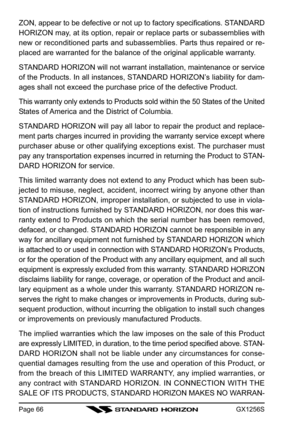 ZON, appear to be defective or not up to factory specifications. STANDARD HORIZON may, at its option, repair or replace parts or subassemblies with new or reconditioned parts and subassemblies. Parts thus repaired or replaced are warranted for the balance of the original applicable warranty.

STANDARD HORIZON will not warrant installation, maintenance or service of the Products. In all instances, STANDARD HORIZON's liability for damages shall not exceed the purchase price of the defective Product.

This warranty only extends to Products sold within the 50 States of the United States of America and the District of Columbia.

STANDARD HORIZON will pay all labor to repair the product and replacement parts charges incurred in providing the warranty service except where purchaser abuse or other qualifying exceptions exist. The purchaser must pay any transportation expenses incurred in returning the Product to STANDARD HORIZON for service.

This limited warranty does not extend to any Product which has been subjected to misuse, neglect, accident, incorrect wiring by anyone other than STANDARD HORIZON, improper installation, or subjected to use in violation of instructions furnished by STANDARD HORIZON, nor does this warranty extend to Products on which the serial number has been removed, defaced, or changed. STANDARD HORIZON cannot be responsible in any way for ancillary equipment not furnished by STANDARD HORIZON which is attached to or used in connection with STANDARD HORIZON's Products, or for the operation of the Product with any ancillary equipment, and all such equipment is expressly excluded from this warranty. STANDARD HORIZON disclaims liability for range, coverage, or operation of the Product and ancillary equipment as a whole under this warranty. STANDARD HORIZON reserves the right to make changes or improvements in Products, during subsequent production, without incurring the obligation to install such changes or improvements on previously manufactured Products.

The implied warranties which the law imposes on the sale of this Product are expressly LIMITED, in duration, to the time period specified above. STANDARD HORIZON shall not be liable under any circumstances for consequential damages resulting from the use and operation of this Product, or from the breach of this LIMITED WARRANTY, any implied warranties, or any contract with STANDARD HORIZON. IN CONNECTION WITH THE SALE OF ITS PRODUCTS, STANDARD HORIZON MAKES NO WARRAN-

Page 66 STANDARD HORIZON GX1256S